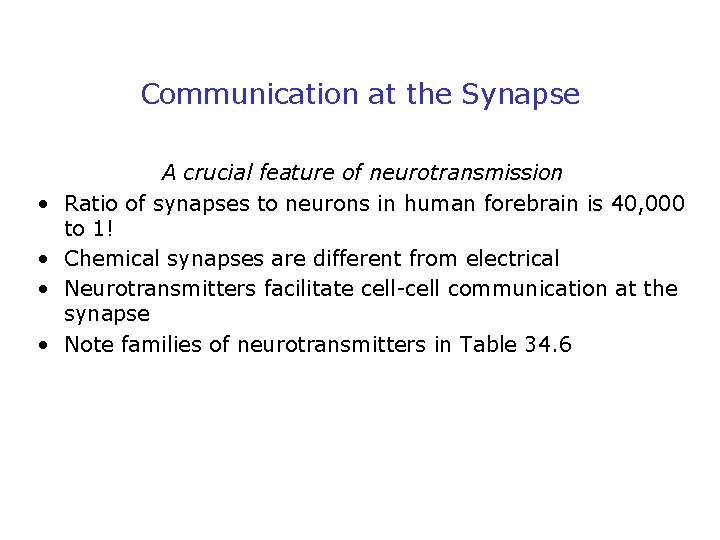 Communication at the Synapse

A crucial feature of neurotransmission

• Ratio of synapses to neurons in human forebrain is 40,000 to 1!
• Chemical synapses are different from electrical
• Neurotransmitters facilitate cell-cell communication at the synapse
• Note families of neurotransmitters in Table 34.6